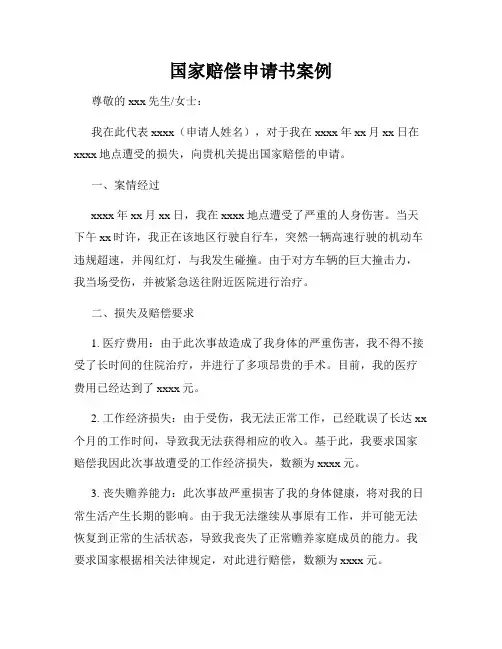 国家赔偿申请书案例

尊敬的 xxx 先生/女士：

我在此代表 xxxx（申请人姓名），对于我在 xxxx 年 xx 月 xx 日在 xxxx 地点遭受的损失，向贵机关提出国家赔偿的申请。

一、案情经过

xxxx 年 xx 月 xx 日，我在 xxxx 地点遭受了严重的人身伤害。当天下午 xx 时许，我正在该地区行驶自行车，突然一辆高速行驶的机动车违规超速，并闯红灯，与我发生碰撞。由于对方车辆的巨大撞击力，我当场受伤，并被紧急送往附近医院进行治疗。

二、损失及赔偿要求

1. 医疗费用：由于此次事故造成了我身体的严重伤害，我不得不接受了长时间的住院治疗，并进行了多项昂贵的手术。目前，我的医疗费用已经达到了 xxxx 元。

2. 工作经济损失：由于受伤，我无法正常工作，已经耽误了长达 xx 个月的工作时间，导致我无法获得相应的收入。基于此，我要求国家赔偿我因此次事故遭受的工作经济损失，数额为 xxxx 元。

3. 丧失赡养能力：此次事故严重损害了我的身体健康，将对我的日常生活产生长期的影响。由于我无法继续从事原有工作，并可能无法恢复到正常的生活状态，导致我丧失了正常赡养家庭成员的能力。我要求国家根据相关法律规定，对此进行赔偿，数额为 xxxx 元。